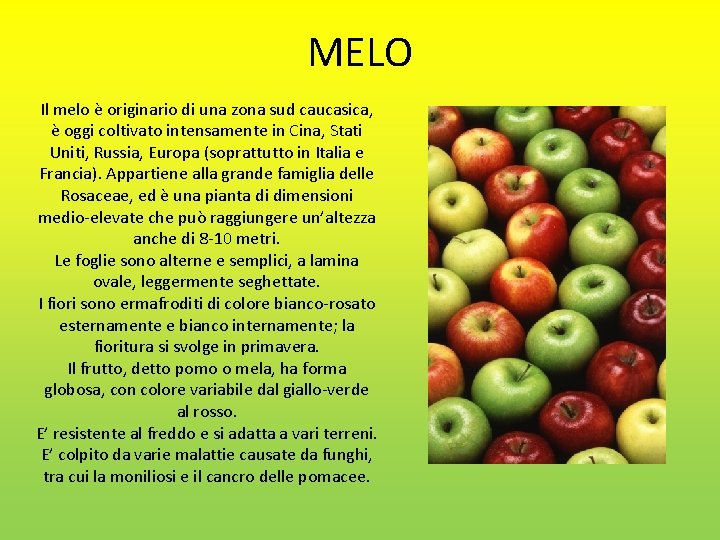 MELO

Il melo è originario di una zona sud caucasica, è oggi coltivato intensamente in Cina, Stati Uniti, Russia, Europa (soprattutto in Italia e Francia). Appartiene alla grande famiglia delle Rosaceae, ed è una pianta di dimensioni medio-elevate che può raggiungere un'altezza anche di 8-10 metri.
Le foglie sono alterne e semplici, a lamina ovale, leggermente seghettate.
I fiori sono ermafroditi di colore bianco-rosato esternamente e bianco internamente; la fioritura si svolge in primavera.
Il frutto, detto pomo o mela, ha forma globosa, con colore variabile dal giallo-verde al rosso.
E' resistente al freddo e si adatta a vari terreni.
E' colpito da varie malattie causate da funghi, tra cui la moniliosi e il cancro delle pomacee.